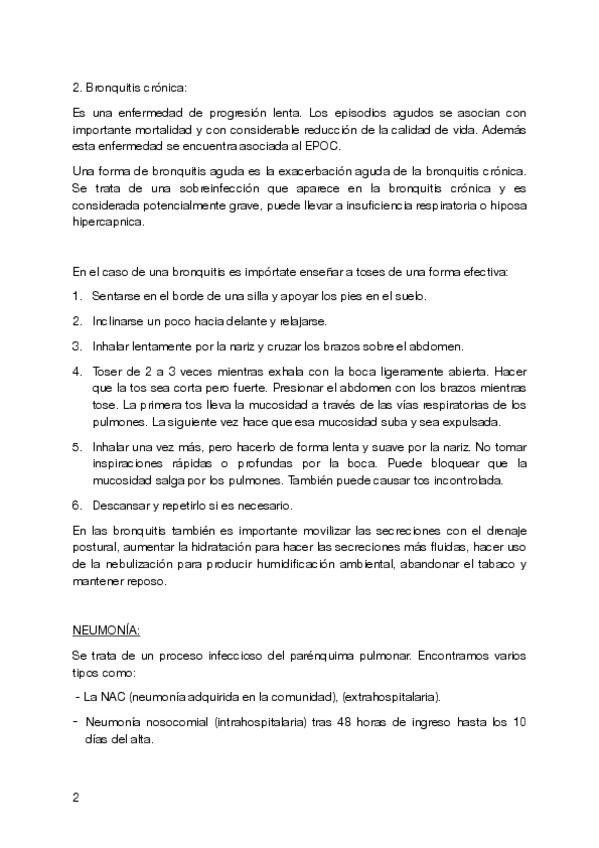 2. Bronquitis crónica:

Es una enfermedad de progresión lenta. Los episodios agudos se asocian con importante mortalidad y con considerable reducción de la calidad de vida. Además esta enfermedad se encuentra asociada al EPOC.

Una forma de bronquitis aguda es la exacerbación aguda de la bronquitis crónica. Se trata de una sobreinfección que aparece en la bronquitis crónica y es considerada potencialmente grave, puede llevar a insuficiencia respiratoria o hiposa hipercapnica.

En el caso de una bronquitis es impórtate enseñar a toses de una forma efectiva:

1. Sentarse en el borde de una silla y apoyar los pies en el suelo.
2. Inclinarse un poco hacia delante y relajarse.
3. Inhalar lentamente por la nariz y cruzar los brazos sobre el abdomen.
4. Toser de 2 a 3 veces mientras exhala con la boca ligeramente abierta. Hacer que la tos sea corta pero fuerte. Presionar el abdomen con los brazos mientras tose. La primera tos lleva la mucosidad a través de las vías respiratorias de los pulmones. La siguiente vez hace que esa mucosidad suba y sea expulsada.
5. Inhalar una vez más, pero hacerlo de forma lenta y suave por la nariz. No tomar inspiraciones rápidas o profundas por la boca. Puede bloquear que la mucosidad salga por los pulmones. También puede causar tos incontrolada.
6. Descansar y repetirlo si es necesario.

En las bronquitis también es importante movilizar las secreciones con el drenaje postural, aumentar la hidratación para hacer las secreciones más fluidas, hacer uso de la nebulización para producir humidificación ambiental, abandonar el tabaco y mantener reposo.

NEUMONÍA:

Se trata de un proceso infeccioso del parénquima pulmonar. Encontramos varios tipos como:

- La NAC (neumonía adquirida en la comunidad), (extrahospitalaria).
- Neumonía nosocomial (intrahospitalaria) tras 48 horas de ingreso hasta los 10 días del alta.

2